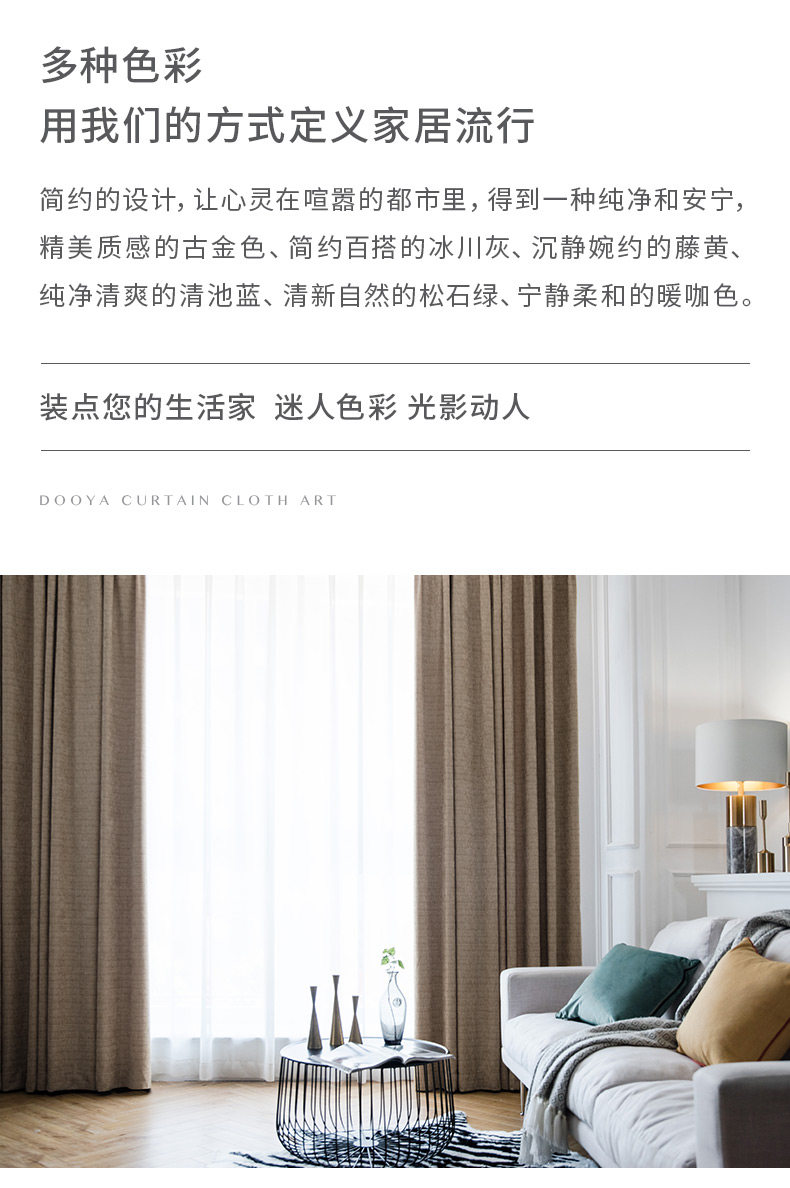 多种色彩
用我们的方式定义家居流行

简约的设计，让心灵在喧嚣的都市里，得到一种纯净和安宁，精美质感的古金色、简约百搭的冰川灰、沉静婉约的藤黄、纯净清爽的清池蓝、清新自然的松石绿、宁静柔和的暖咖色。

装点您的生活家 迷人色彩 光影动人

DOOYA CURTAIN CLOTH ART